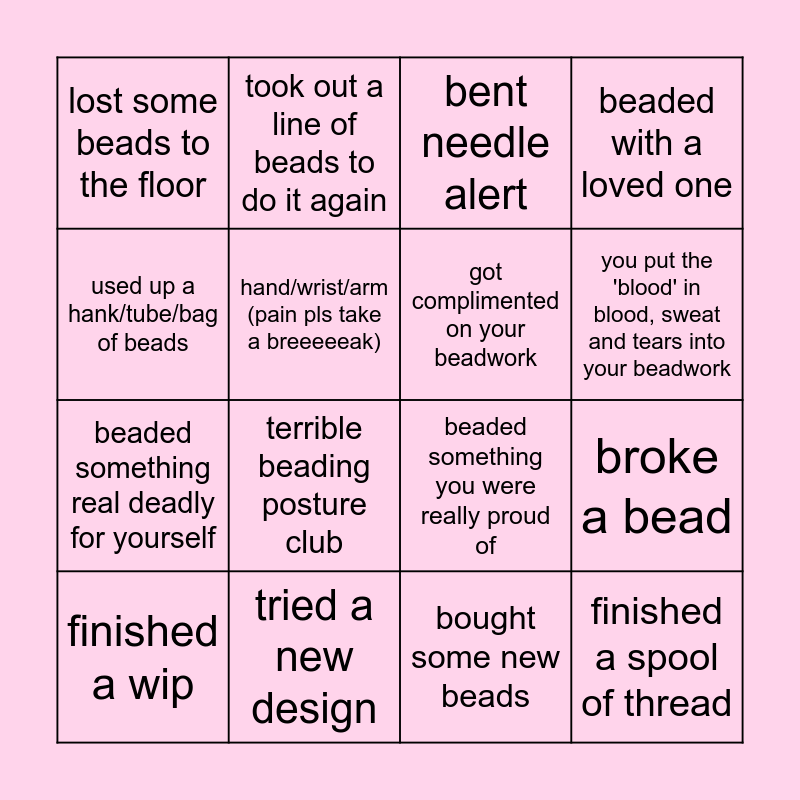 | | | | |
|---|---|---|---|
| lost some beads to the floor | took out a line of beads to do it again | bent needle alert | beaded with a loved one |
| used up a hank/tube/bag of beads | hand/wrist/arm (pain pls take a breeeeeak) | got complimented on your beadwork | you put the 'blood' in blood, sweat and tears into your beadwork |
| beaded something real deadly for yourself | terrible beading posture club | beaded something you were really proud of | broke a bead |
| finished a wip | tried a new design | bought some new beads | finished a spool of thread |